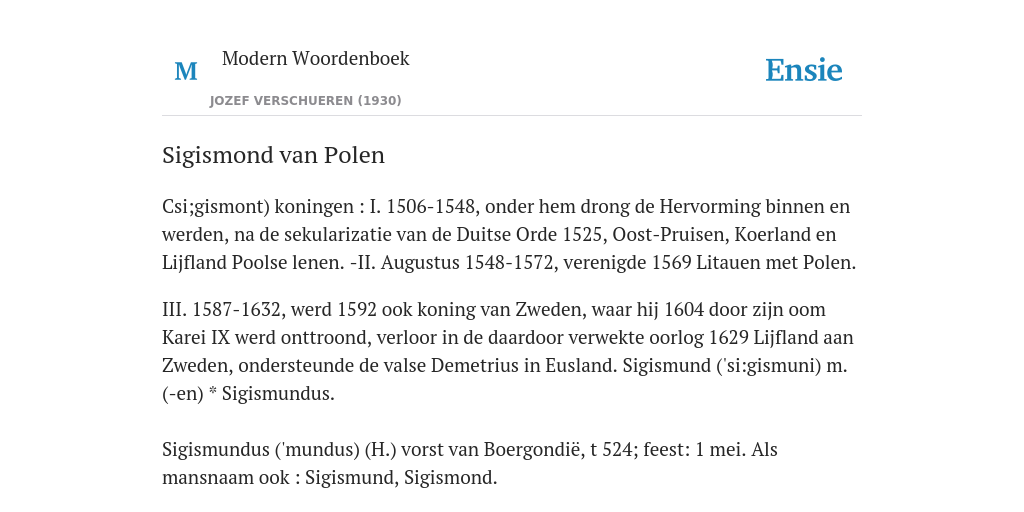 M

Modern Woordenboek

JOZEF VERSCHUEREN (1930)

Ensie

Sigismond van Polen

Csi;gismont) koningen : I. 1506-1548, onder hem drong de Hervorming binnen en werden, na de sekularizatie van de Duitse Orde 1525, Oost-Pruisen, Koerland en Lijfland Poolse lenen. -II. Augustus 1548-1572, verenigde 1569 Litauen met Polen.

III. 1587-1632, werd 1592 ook koning van Zweden, waar hij 1604 door zijn oom Karei IX werd onttroond, verloor in de daardoor verwekte oorlog 1629 Lijfland aan Zweden, ondersteunde de valse Demetrius in Eusland. Sigismund ('si:gismuni) m. (-en) * Sigismundus.

Sigismundus ('mundus) (H.) vorst van Boergondië, t 524; feest: 1 mei. Als mansnaam ook : Sigismund, Sigismond.